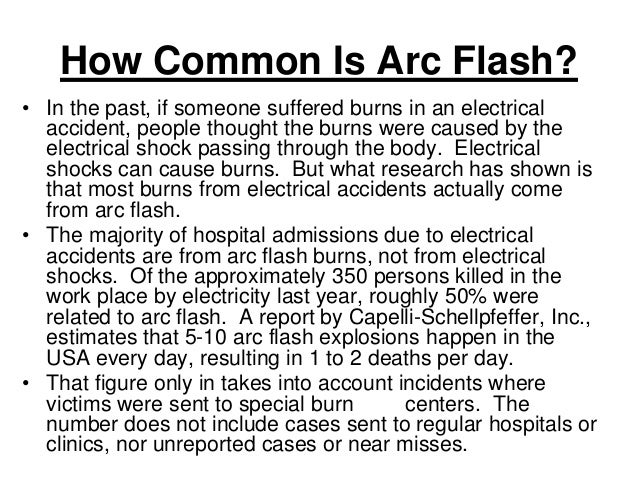 How Common Is Arc Flash?

• In the past, if someone suffered burns in an electrical accident, people thought the burns were caused by the electrical shock passing through the body. Electrical shocks can cause burns. But what research has shown is that most burns from electrical accidents actually come from arc flash.

• The majority of hospital admissions due to electrical accidents are from arc flash burns, not from electrical shocks. Of the approximately 350 persons killed in the work place by electricity last year, roughly 50% were related to arc flash. A report by Capelli-Schellpfeffer, Inc., estimates that 5-10 arc flash explosions happen in the USA every day, resulting in 1 to 2 deaths per day.

• That figure only in takes into account incidents where victims were sent to special burn centers. The number does not include cases sent to regular hospitals or clinics, nor unreported cases or near misses.